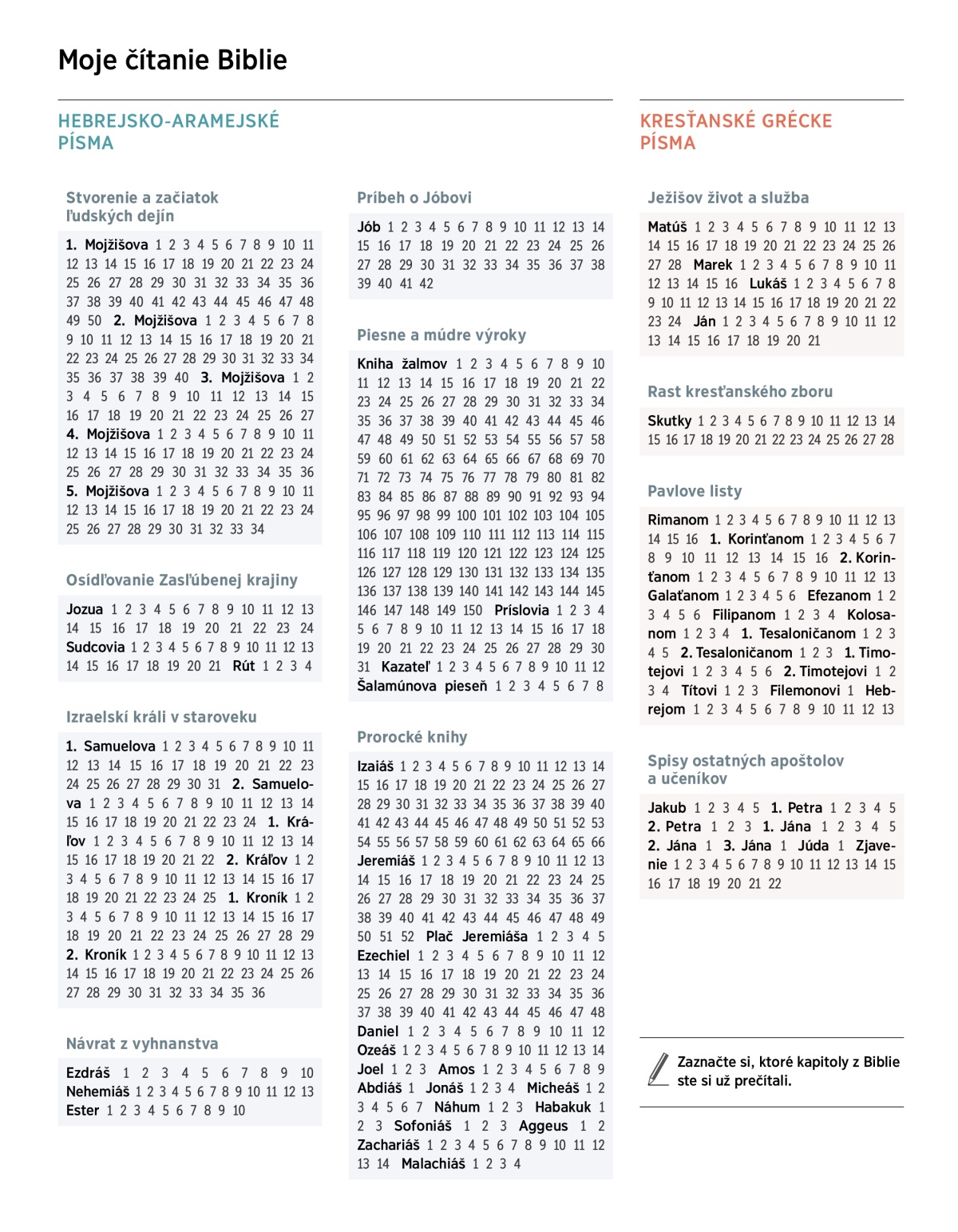 Moje čítanie Biblie

HEBREJSKO-ARAMEJSKÉ PÍSMA

Stvorenie a začiatok ľudských dejín

1. Mojžišova 1 2 3 4 5 6 7 8 9 10 11 12 13 14 15 16 17 18 19 20 21 22 23 24 25 26 27 28 29 30 31 32 33 34 35 36 37 38 39 40 41 42 43 44 45 46 47 48 49 50 2. Mojžišova 1 2 3 4 5 6 7 8 9 10 11 12 13 14 15 16 17 18 19 20 21 22 23 24 25 26 27 28 29 30 31 32 33 34 35 36 37 38 39 40 3. Mojžišova 1 2 3 4 5 6 7 8 9 10 11 12 13 14 15 16 17 18 19 20 21 22 23 24 25 26 27 4. Mojžišova 1 2 3 4 5 6 7 8 9 10 11 12 13 14 15 16 17 18 19 20 21 22 23 24 25 26 27 28 29 30 31 32 33 34 35 36 5. Mojžišova 1 2 3 4 5 6 7 8 9 10 11 12 13 14 15 16 17 18 19 20 21 22 23 24 25 26 27 28 29 30 31 32 33 34

Osídľovanie Zasľúbenej krajiny

Jozua 1 2 3 4 5 6 7 8 9 10 11 12 13 14 15 16 17 18 19 20 21 22 23 24 Sudcovia 1 2 3 4 5 6 7 8 9 10 11 12 13 14 15 16 17 18 19 20 21 Rút 1 2 3 4

Izraelskí králi v staroveku

1. Samuelova 1 2 3 4 5 6 7 8 9 10 11 12 13 14 15 16 17 18 19 20 21 22 23 24 25 26 27 28 29 30 31 2. Samuelova 1 2 3 4 5 6 7 8 9 10 11 12 13 14 15 16 17 18 19 20 21 22 23 24 1. Kráľov 1 2 3 4 5 6 7 8 9 10 11 12 13 14 15 16 17 18 19 20 21 22 2. Kráľov 1 2 3 4 5 6 7 8 9 10 11 12 13 14 15 16 17 18 19 20 21 22 23 24 25 1. Kroník 1 2 3 4 5 6 7 8 9 10 11 12 13 14 15 16 17 18 19 20 21 22 23 24 25 26 27 28 29 2. Kroník 1 2 3 4 5 6 7 8 9 10 11 12 13 14 15 16 17 18 19 20 21 22 23 24 25 26 27 28 29 30 31 32 33 34 35 36

Návrat z vyhnanstva

Ezdráš 1 2 3 4 5 6 7 8 9 10 Nehemiáš 1 2 3 4 5 6 7 8 9 10 11 12 13 Ester 1 2 3 4 5 6 7 8 9 10

Príbeh o Jóbovi

Jób 1 2 3 4 5 6 7 8 9 10 11 12 13 14 15 16 17 18 19 20 21 22 23 24 25 26 27 28 29 30 31 32 33 34 35 36 37 38 39 40 41 42

Piesne a múdre výroky

Kniha žalmov 1 2 3 4 5 6 7 8 9 10 11 12 13 14 15 16 17 18 19 20 21 22 23 24 25 26 27 28 29 30 31 32 33 34 35 36 37 38 39 40 41 42 43 44 45 46 47 48 49 50 51 52 53 54 55 56 57 58 59 60 61 62 63 64 65 66 67 68 69 70 71 72 73 74 75 76 77 78 79 80 81 82 83 84 85 86 87 88 89 90 91 92 93 94 95 96 97 98 99 100 101 102 103 104 105 106 107 108 109 110 111 112 113 114 115 116 117 118 119 120 121 122 123 124 125 126 127 128 129 130 131 132 133 134 135 136 137 138 139 140 141 142 143 144 145 146 147 148 149 150 Príslovia 1 2 3 4 5 6 7 8 9 10 11 12 13 14 15 16 17 18 19 20 21 22 23 24 25 26 27 28 29 30 31 Kazateľ 1 2 3 4 5 6 7 8 9 10 11 12 Šalamúnova pieseň 1 2 3 4 5 6 7 8

Prorocké knihy

Izaiáš 1 2 3 4 5 6 7 8 9 10 11 12 13 14 15 16 17 18 19 20 21 22 23 24 25 26 27 28 29 30 31 32 33 34 35 36 37 38 39 40 41 42 43 44 45 46 47 48 49 50 51 52 53 54 55 56 57 58 59 60 61 62 63 64 65 66 Jeremiáš 1 2 3 4 5 6 7 8 9 10 11 12 13 14 15 16 17 18 19 20 21 22 23 24 25 26 27 28 29 30 31 32 33 34 35 36 37 38 39 40 41 42 43 44 45 46 47 48 49 50 51 52 Plač Jeremiáša 1 2 3 4 5 Ezechiel 1 2 3 4 5 6 7 8 9 10 11 12 13 14 15 16 17 18 19 20 21 22 23 24 25 26 27 28 29 30 31 32 33 34 35 36 37 38 39 40 41 42 43 44 45 46 47 48 Daniel 1 2 3 4 5 6 7 8 9 10 11 12 Ozeáš 1 2 3 4 5 6 7 8 9 10 11 12 13 14 Joel 1 2 3 Amos 1 2 3 4 5 6 7 8 9 Abdiáš 1 Jonáš 1 2 3 4 Micheáš 1 2 3 4 5 6 7 Náhum 1 2 3 Habakuk 1 2 3 Sofoniáš 1 2 3 Aggeus 1 2 Zachariáš 1 2 3 4 5 6 7 8 9 10 11 12 13 14 Malachiáš 1 2 3 4

KRESŤANSKÉ GRÉCKE PÍSMA

Ježišov život a služba

Matúš 1 2 3 4 5 6 7 8 9 10 11 12 13 14 15 16 17 18 19 20 21 22 23 24 25 26 27 28 Marek 1 2 3 4 5 6 7 8 9 10 11 12 13 14 15 16 Lukáš 1 2 3 4 5 6 7 8 9 10 11 12 13 14 15 16 17 18 19 20 21 22 23 24 Ján 1 2 3 4 5 6 7 8 9 10 11 12 13 14 15 16 17 18 19 20 21

Rast kresťanského zboru

Skutky 1 2 3 4 5 6 7 8 9 10 11 12 13 14 15 16 17 18 19 20 21 22 23 24 25 26 27 28

Pavlove listy

Rimanom 1 2 3 4 5 6 7 8 9 10 11 12 13 14 15 16 1. Korinťanom 1 2 3 4 5 6 7 8 9 10 11 12 13 14 15 16 2. Korinťanom 1 2 3 4 5 6 7 8 9 10 11 12 13 Galaťanom 1 2 3 4 5 6 Efezanom 1 2 3 4 5 6 Filipanom 1 2 3 4 Kolosanom 1 2 3 4 1. Tesaloničanom 1 2 3 4 5 2. Tesaloničanom 1 2 3 1. Timotejovi 1 2 3 4 5 6 2. Timotejovi 1 2 3 4 Títovi 1 2 3 Filemonovi 1 Hebrejom 1 2 3 4 5 6 7 8 9 10 11 12 13

Spisy ostatných apoštolov a učeníkov

Jakub 1 2 3 4 5 1. Petra 1 2 3 4 5 2. Petra 1 2 3 1. Jána 1 2 3 4 5 2. Jána 1 3. Jána 1 Júda 1 Zjavenie 1 2 3 4 5 6 7 8 9 10 11 12 13 14 15 16 17 18 19 20 21 22

Zaznačte si, ktoré kapitoly z Biblie ste si už prečítali.